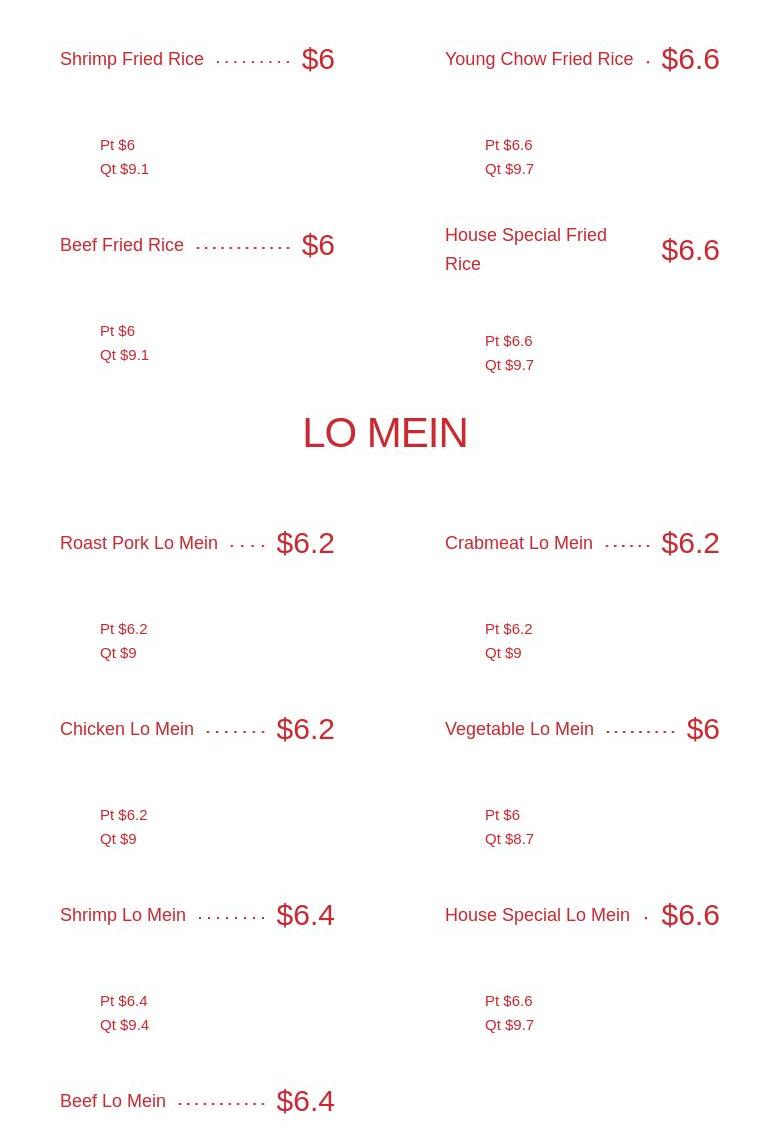 Shrimp Fried Rice $6

Pt $6
Qt $9.1

Beef Fried Rice $6

Pt $6
Qt $9.1

Young Chow Fried Rice $6.6

Pt $6.6
Qt $9.7

House Special Fried Rice $6.6

Pt $6.6
Qt $9.7

LO MEIN

Roast Pork Lo Mein $6.2

Pt $6.2
Qt $9

Chicken Lo Mein $6.2

Pt $6.2
Qt $9

Shrimp Lo Mein $6.4

Pt $6.4
Qt $9.4

Beef Lo Mein $6.4

Crabmeat Lo Mein $6.2

Pt $6.2
Qt $9

Vegetable Lo Mein $6

Pt $6
Qt $8.7

House Special Lo Mein $6.6

Pt $6.6
Qt $9.7